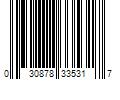 0 30878 33531 7